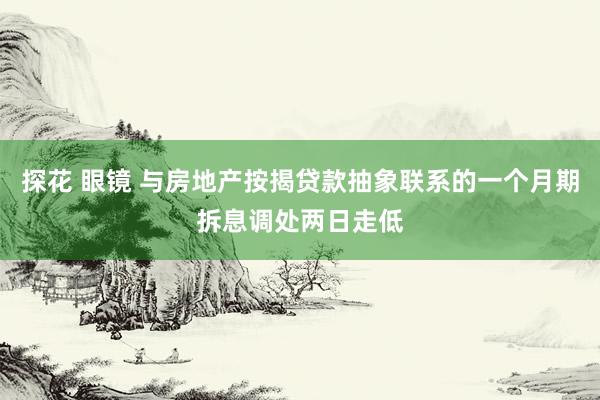 探花 眼镜 与房地产按揭贷款抽象联系的一个月期拆息调处两日走低